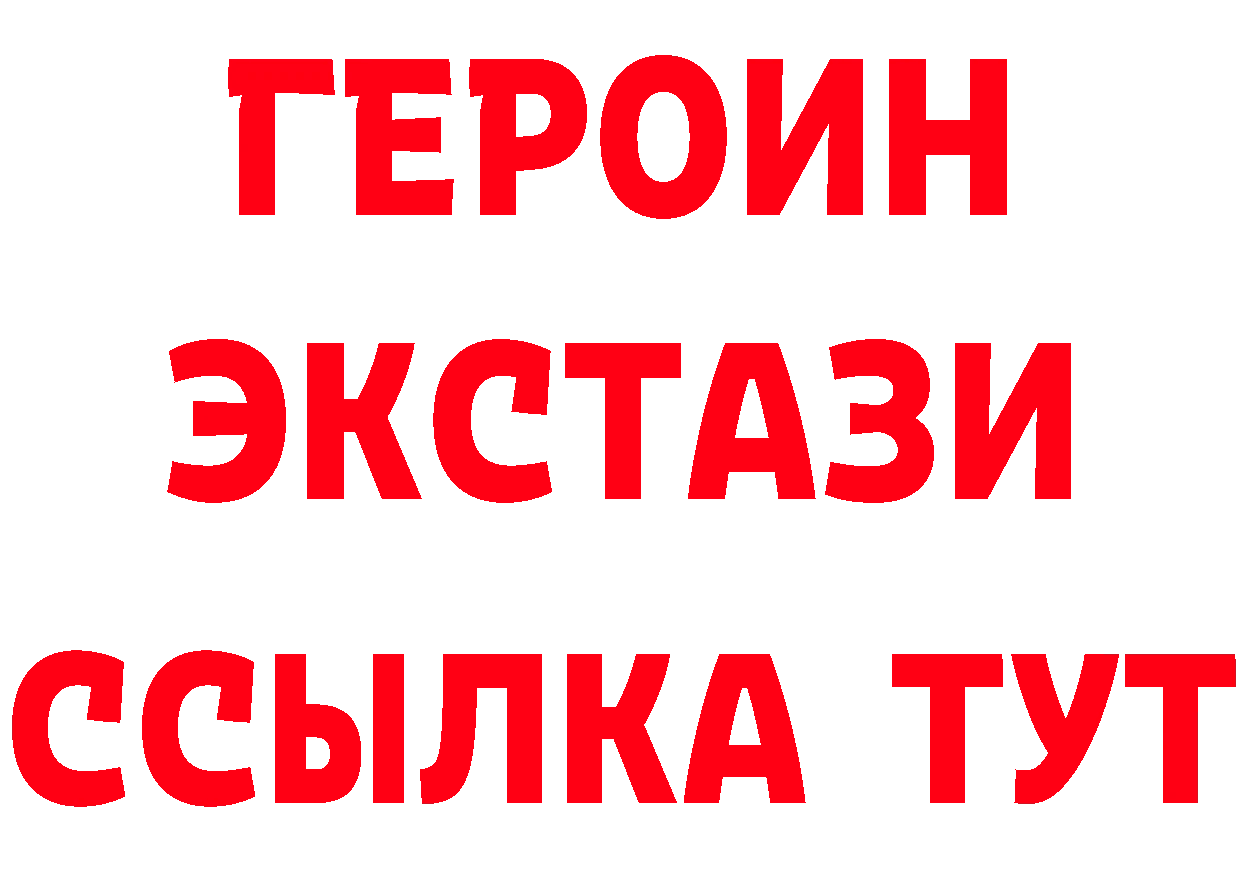 ГЕРОИН
ЭКСТАЗИ
ССЫЛКА ТУТ